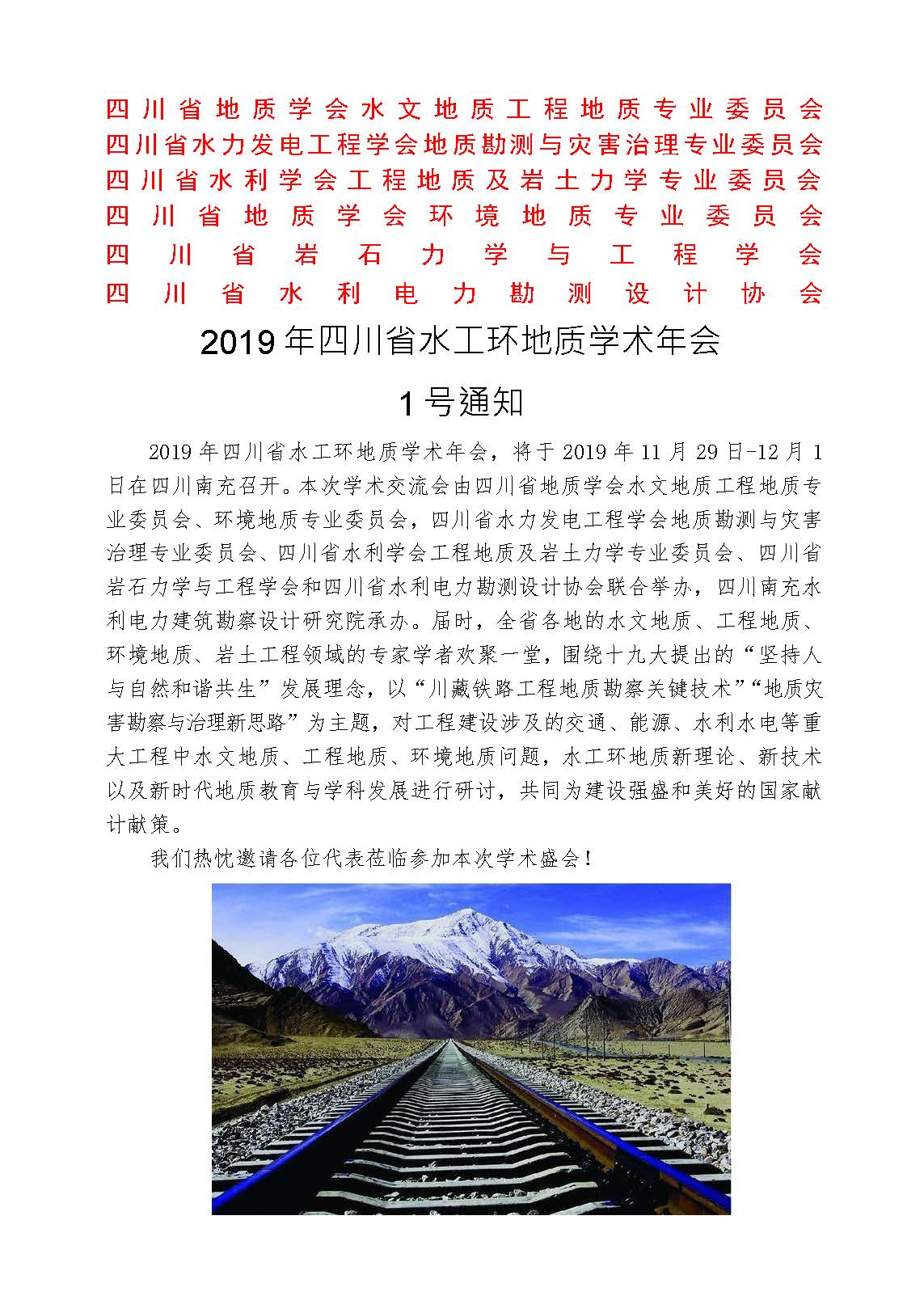 四川省地质学会水文地质工程地质专业委员会
四川省水力发电工程学会地质勘测与灾害治理专业委员会
四川省水利学会工程地质及岩土力学专业委员会
四川省地质学会环境地质专业委员会
四川省岩石力学与工程学会
四川省水利电力勘测设计协会

2019年四川省水工环地质学术年会

1号通知

2019年四川省水工环地质学术年会，将于2019年11月29日-12月1日在四川南充召开。本次学术交流会由四川省地质学会水文地质工程地质专业委员会、环境地质专业委员会，四川省水力发电工程学会地质勘测与灾害治理专业委员会、四川省水利学会工程地质及岩土力学专业委员会、四川省岩石力学与工程学会和四川省水利电力勘测设计协会联合举办，四川南充水利电力建筑勘察设计研究院承办。届时，全省各地的水文地质、工程地质、环境地质、岩土工程领域的专家学者欢聚一堂，围绕十九大提出的“坚持人与自然和谐共生”发展理念，以“川藏铁路工程地质勘察关键技术”“地质灾害勘察与治理新思路”为主题，对工程建设涉及的交通、能源、水利水电等重大工程中水文地质、工程地质、环境地质问题，水工环地质新理论、新技术以及新时代地质教育与学科发展进行研讨，共同为建设强盛和美好的国家献计献策。

我们热忱邀请各位代表莅临参加本次学术盛会！